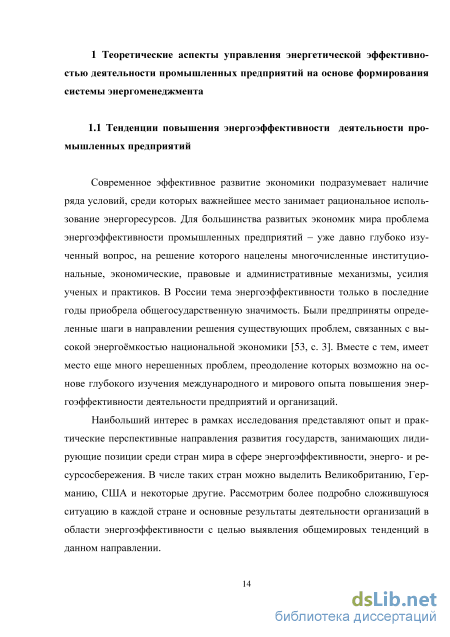 1 Теоретические аспекты управления энергетической эффективностью деятельности промышленных предприятий на основе формирования системы энергоменеджмента

1.1 Тенденции повышения энергоэффективности деятельности промышленных предприятий

Современное эффективное развитие экономики подразумевает наличие ряда условий, среди которых важнейшее место занимает рациональное использование энергоресурсов. Для большинства развитых экономик мира проблема энергоэффективности промышленных предприятий – уже давно глубоко изученный вопрос, на решение которого нацелены многочисленные институциональные, экономические, правовые и административные механизмы, усилия ученых и практиков. В России тема энергоэффективности только в последние годы приобрела общегосударственную значимость. Были предприняты определенные шаги в направлении решения существующих проблем, связанных с высокой энергоёмкостью национальной экономики [53, с. 3]. Вместе с тем, имеет место еще много нерешенных проблем, преодоление которых возможно на основе глубокого изучения международного и мирового опыта повышения энергоэффективности деятельности предприятий и организаций.

Наибольший интерес в рамках исследования представляют опыт и практические перспективные направления развития государств, занимающих лидирующие позиции среди стран мира в сфере энергоэффективности, энерго- и ресурсосбережения. В числе таких стран можно выделить Великобританию, Германию, США и некоторые другие. Рассмотрим более подробно сложившуюся ситуацию в каждой стране и основные результаты деятельности организаций в области энергоэффективности с целью выявления общемировых тенденций в данном направлении.

14

dsLib.net
библиотека диссертаций